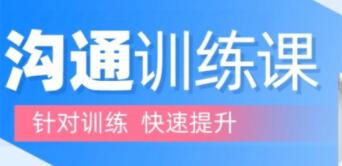 沟通训练课

针对训练 快速提升